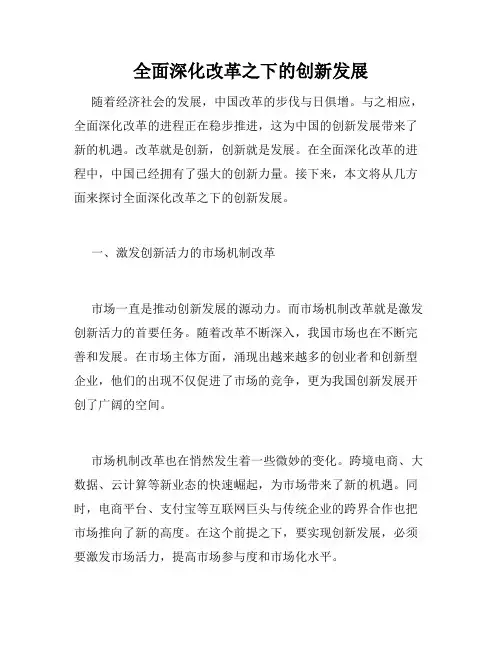 全面深化改革之下的创新发展

随着经济社会的发展，中国改革的步伐与日俱增。与之相应，全面深化改革的进程正在稳步推进，这为中国的创新发展带来了新的机遇。改革就是创新，创新就是发展。在全面深化改革的进程中，中国已经拥有了强大的创新力量。接下来，本文将从几方面来探讨全面深化改革之下的创新发展。

一、激发创新活力的市场机制改革

市场一直是推动创新发展的源动力。而市场机制改革就是激发创新活力的首要任务。随着改革不断深入，我国市场也在不断完善和发展。在市场主体方面，涌现出越来越多的创业者和创新型企业，他们的出现不仅促进了市场的竞争，更为我国创新发展开创了广阔的空间。

市场机制改革也在悄然发生着一些微妙的变化。跨境电商、大数据、云计算等新业态的快速崛起，为市场带来了新的机遇。同时，电商平台、支付宝等互联网巨头与传统企业的跨界合作也把市场推向了新的高度。在这个前提之下，要实现创新发展，必须要激发市场活力，提高市场参与度和市场化水平。